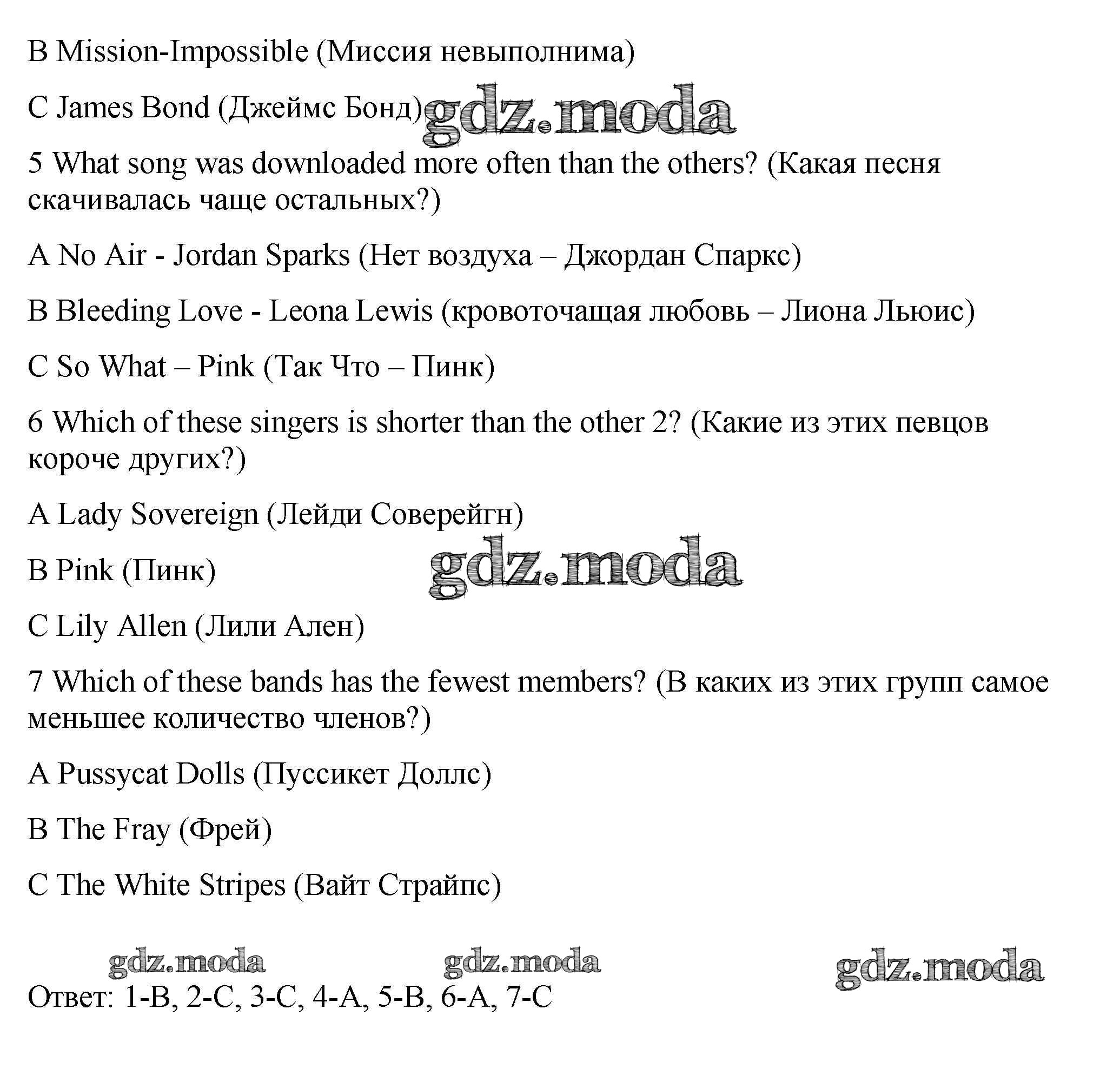 B Mission-Impossible (Миссия невыполнима)

C James Bond (Джеймс Бонд) gdz.moda

5 What song was downloaded more often than the others? (Какая песня скачивалась чаще остальных?)

A No Air - Jordan Sparks (Нет воздуха – Джордан Спаркс)

B Bleeding Love - Leona Lewis (кровоточащая любовь – Лиона Льюис)

C So What – Pink (Так Что – Пинк)

6 Which of these singers is shorter than the other 2? (Какие из этих певцов короче других?)

A Lady Sovereign (Лейди Соверейгн)

B Pink (Пинк) gdz.moda

C Lily Allen (Лили Ален)

7 Which of these bands has the fewest members? (В каких из этих групп самое меньшее количество членов?)

A Pussycat Dolls (Пуссикет Доллс)

B The Fray (Фрей)

C The White Stripes (Вайт Страйпс)

gdz.moda gdz.moda gdz.moda

Ответ: 1-B, 2-C, 3-C, 4-A, 5-B, 6-A, 7-C